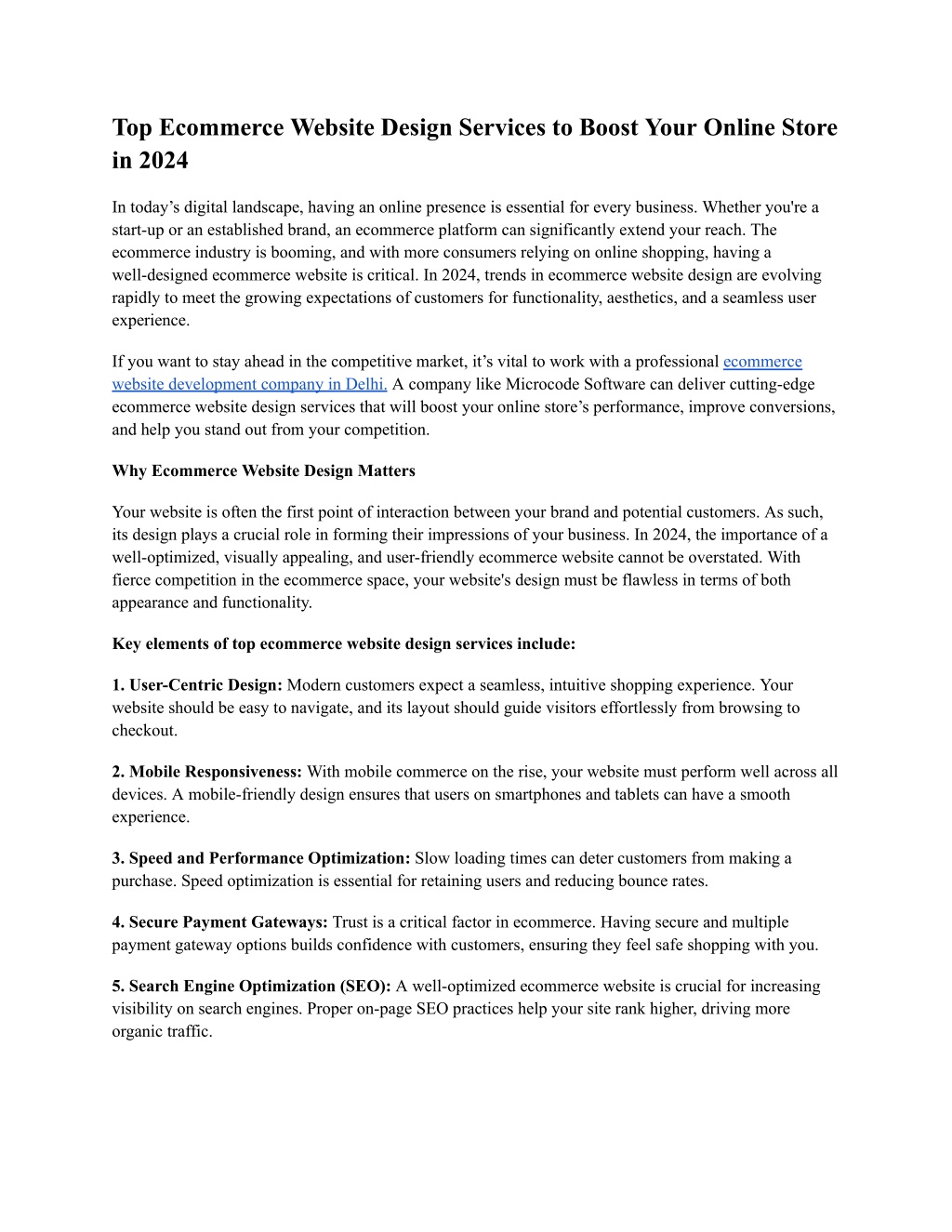 Top Ecommerce Website Design Services to Boost Your Online Store in 2024

In today’s digital landscape, having an online presence is essential for every business. Whether you're a start-up or an established brand, an ecommerce platform can significantly extend your reach. The ecommerce industry is booming, and with more consumers relying on online shopping, having a well-designed ecommerce website is critical. In 2024, trends in ecommerce website design are evolving rapidly to meet the growing expectations of customers for functionality, aesthetics, and a seamless user experience.

If you want to stay ahead in the competitive market, it’s vital to work with a professional ecommerce website development company in Delhi. A company like Microcode Software can deliver cutting-edge ecommerce website design services that will boost your online store’s performance, improve conversions, and help you stand out from your competition.

Why Ecommerce Website Design Matters

Your website is often the first point of interaction between your brand and potential customers. As such, its design plays a crucial role in forming their impressions of your business. In 2024, the importance of a well-optimized, visually appealing, and user-friendly ecommerce website cannot be overstated. With fierce competition in the ecommerce space, your website's design must be flawless in terms of both appearance and functionality.

Key elements of top ecommerce website design services include:

1. User-Centric Design: Modern customers expect a seamless, intuitive shopping experience. Your website should be easy to navigate, and its layout should guide visitors effortlessly from browsing to checkout.

2. Mobile Responsiveness: With mobile commerce on the rise, your website must perform well across all devices. A mobile-friendly design ensures that users on smartphones and tablets can have a smooth experience.

3. Speed and Performance Optimization: Slow loading times can deter customers from making a purchase. Speed optimization is essential for retaining users and reducing bounce rates.

4. Secure Payment Gateways: Trust is a critical factor in ecommerce. Having secure and multiple payment gateway options builds confidence with customers, ensuring they feel safe shopping with you.

5. Search Engine Optimization (SEO): A well-optimized ecommerce website is crucial for increasing visibility on search engines. Proper on-page SEO practices help your site rank higher, driving more organic traffic.